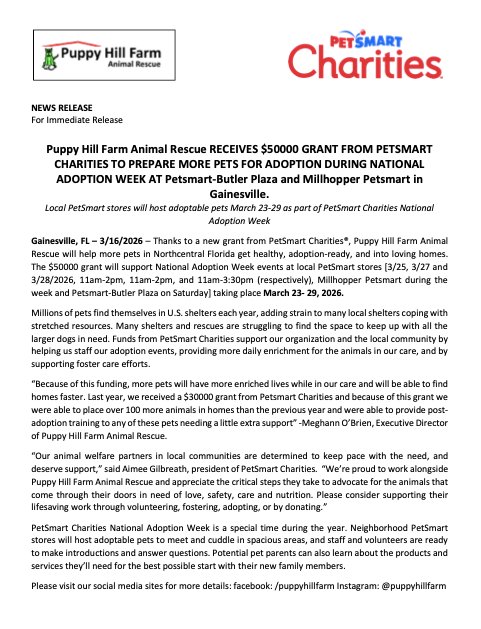 Puppy Hill Farm
Animal Rescue

PETSMART
Charities

NEWS RELEASE
For Immediate Release

Puppy Hill Farm Animal Rescue RECEIVES $50000 GRANT FROM PETSMART CHARITIES TO PREPARE MORE PETS FOR ADOPTION DURING NATIONAL ADOPTION WEEK AT Petsmart-Butler Plaza and Millhopper Petsmart in Gainesville.

Local PetSmart stores will host adoptable pets March 23-29 as part of PetSmart Charities National Adoption Week

Gainesville, FL – 3/16/2026 – Thanks to a new grant from PetSmart Charities®, Puppy Hill Farm Animal Rescue will help more pets in Northcentral Florida get healthy, adoption-ready, and into loving homes. The $50000 grant will support National Adoption Week events at local PetSmart stores [3/25, 3/27 and 3/28/2026, 11am-2pm, 11am-2pm, and 11am-3:30pm (respectively), Millhopper Petsmart during the week and Petsmart-Butler Plaza on Saturday] taking place March 23- 29, 2026.

Millions of pets find themselves in U.S. shelters each year, adding strain to many local shelters coping with stretched resources. Many shelters and rescues are struggling to find the space to keep up with all the larger dogs in need. Funds from PetSmart Charities support our organization and the local community by helping us staff our adoption events, providing more daily enrichment for the animals in our care, and by supporting foster care efforts.

"Because of this funding, more pets will have more enriched lives while in our care and will be able to find homes faster. Last year, we received a $30000 grant from Petsmart Charities and because of this grant we were able to place over 100 more animals in homes than the previous year and were able to provide post-adoption training to any of these pets needing a little extra support" -Meghann O'Brien, Executive Director of Puppy Hill Farm Animal Rescue.

"Our animal welfare partners in local communities are determined to keep pace with the need, and deserve support," said Aimee Gilbreath, president of PetSmart Charities. "We're proud to work alongside Puppy Hill Farm Animal Rescue and appreciate the critical steps they take to advocate for the animals that come through their doors in need of love, safety, care and nutrition. Please consider supporting their lifesaving work through volunteering, fostering, adopting, or by donating."

PetSmart Charities National Adoption Week is a special time during the year. Neighborhood PetSmart stores will host adoptable pets to meet and cuddle in spacious areas, and staff and volunteers are ready to make introductions and answer questions. Potential pet parents can also learn about the products and services they'll need for the best possible start with their new family members.

Please visit our social media sites for more details: facebook: /puppyhillfarm Instagram: @puppyhillfarm